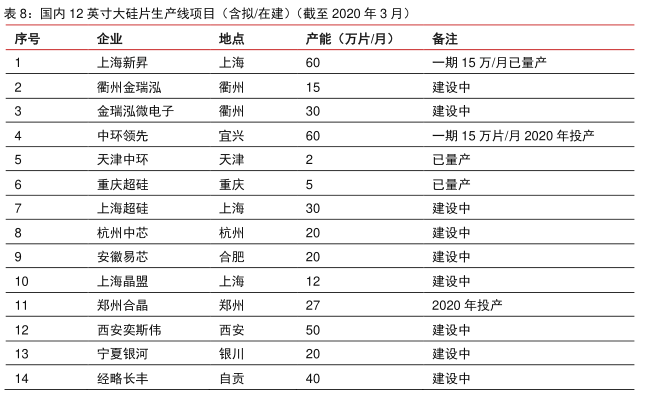 表 8：国内 12 英寸大硅片生产线项目（含拟/在建）（截至 2020 年 3 月）

| 序号 | 企业 | 地点 | 产能（万片/月） | 备注 |
|---|---|---|---|---|
| 1 | 上海新昇 | 上海 | 60 | 一期 15 万/月已量产 |
| 2 | 衢州金瑞泓 | 衢州 | 15 | 建设中 |
| 3 | 金瑞泓微电子 | 衢州 | 30 | 建设中 |
| 4 | 中环领先 | 宜兴 | 60 | 一期 15 万片/月 2020 年投产 |
| 5 | 天津中环 | 天津 | 2 | 已量产 |
| 6 | 重庆超硅 | 重庆 | 5 | 已量产 |
| 7 | 上海超硅 | 上海 | 30 | 建设中 |
| 8 | 杭州中芯 | 杭州 | 20 | 建设中 |
| 9 | 安徽易芯 | 合肥 | 20 | 建设中 |
| 10 | 上海晶盟 | 上海 | 12 | 建设中 |
| 11 | 郑州合晶 | 郑州 | 27 | 2020 年投产 |
| 12 | 西安奕斯伟 | 西安 | 50 | 建设中 |
| 13 | 宁夏银河 | 银川 | 20 | 建设中 |
| 14 | 经略长丰 | 自贡 | 40 | 建设中 |